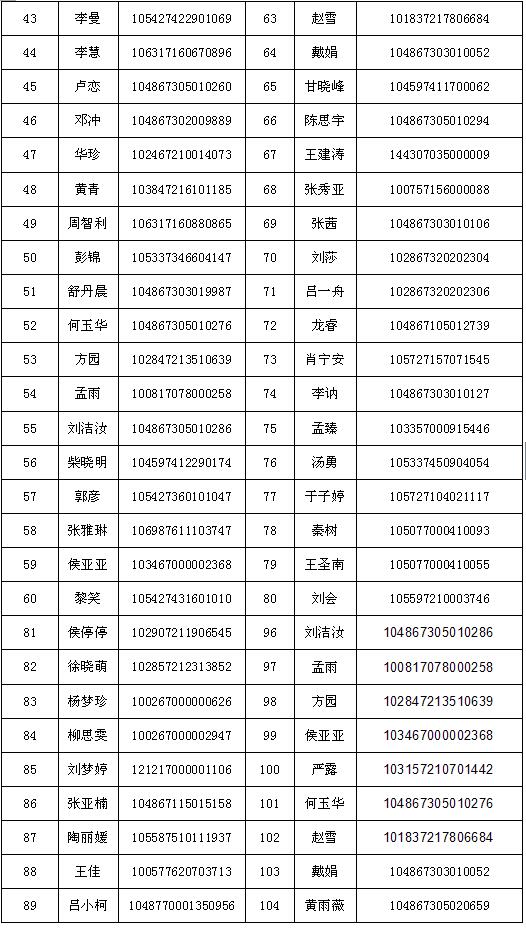 | 43 | 李曼 | 105427422901069 | 63 | 赵雪 | 101837217806684 |
|---|---|---|---|---|---|
| 44 | 李慧 | 106317160670896 | 64 | 戴娟 | 104867303010052 |
| 45 | 卢恋 | 104867305010260 | 65 | 甘晓峰 | 104597411700062 |
| 46 | 邓冲 | 104867302009889 | 66 | 陈思宇 | 104867305010294 |
| 47 | 华珍 | 102467210014073 | 67 | 王建涛 | 144307035000009 |
| 48 | 黄青 | 103847216101185 | 68 | 张秀亚 | 100757156000088 |
| 49 | 周智利 | 106317160880865 | 69 | 张茜 | 104867303010106 |
| 50 | 彭锦 | 105337346604147 | 70 | 刘莎 | 102867320202304 |
| 51 | 舒丹晨 | 104867303019987 | 71 | 吕一舟 | 102867320202306 |
| 52 | 何玉华 | 104867305010276 | 72 | 龙睿 | 104867105012739 |
| 53 | 方园 | 102847213510639 | 73 | 肖宁安 | 105727157071545 |
| 54 | 孟雨 | 100817078000258 | 74 | 李讷 | 104867303010127 |
| 55 | 刘洁汝 | 104867305010286 | 75 | 孟臻 | 103357000915446 |
| 56 | 柴晓明 | 104597412290174 | 76 | 汤勇 | 105337450904054 |
| 57 | 郭彦 | 105427360101047 | 77 | 于子婷 | 105727104021117 |
| 58 | 张雅琳 | 106987611103747 | 78 | 秦树 | 105077000410093 |
| 59 | 侯亚亚 | 103467000002368 | 79 | 王圣南 | 105077000410055 |
| 60 | 黎笑 | 105427431601010 | 80 | 刘会 | 105597210003746 |
| 81 | 侯停停 | 102907211906545 | 96 | 刘洁汝 | 104867305010286 |
| 82 | 徐晓萌 | 102857212313852 | 97 | 孟雨 | 100817078000258 |
| 83 | 杨梦珍 | 100267000000626 | 98 | 方园 | 102847213510639 |
| 84 | 柳思雯 | 100267000002947 | 99 | 侯亚亚 | 103467000002368 |
| 85 | 刘梦婷 | 121217000001106 | 100 | 严露 | 103157210701442 |
| 86 | 张亚楠 | 104867115015158 | 101 | 何玉华 | 104867305010276 |
| 87 | 陶丽媛 | 105587510111937 | 102 | 赵雪 | 101837217806684 |
| 88 | 王佳 | 100577620703713 | 103 | 戴娟 | 104867303010052 |
| 89 | 吕小柯 | 1048770001350956 | 104 | 黄雨薇 | 104867305020659 |